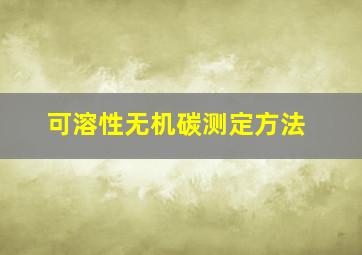 可溶性无机碳测定方法